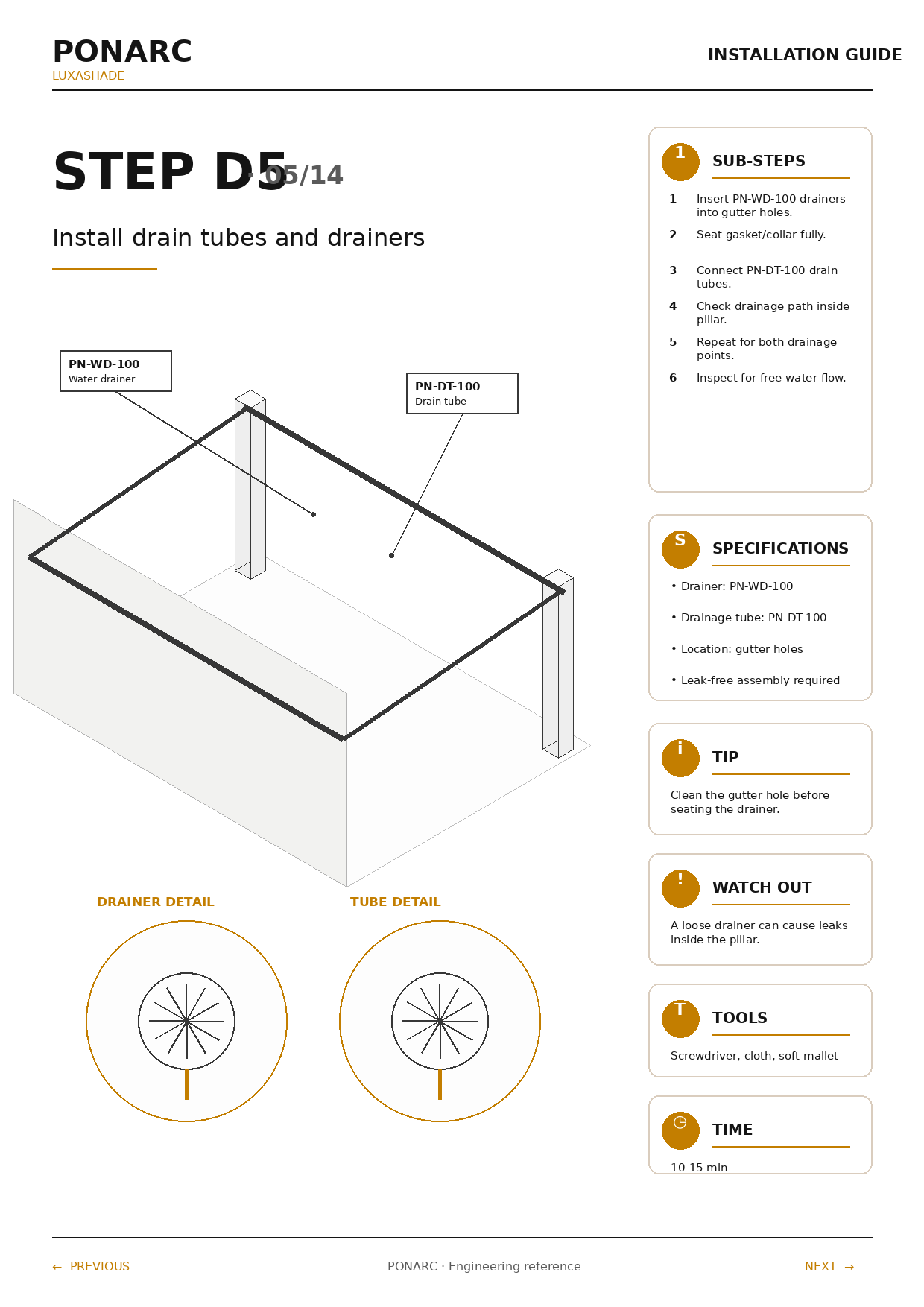 PONARC
LUXASHADE

INSTALLATION GUIDE

STEP D5 · 05/14

Install drain tubes and drainers

PN-WD-100
Water drainer

PN-DT-100
Drain tube

DRAINER DETAIL

TUBE DETAIL

1 SUB-STEPS

1 Insert PN-WD-100 drainers into gutter holes.

2 Seat gasket/collar fully.

3 Connect PN-DT-100 drain tubes.

4 Check drainage path inside pillar.

5 Repeat for both drainage points.

6 Inspect for free water flow.

S SPECIFICATIONS

• Drainer: PN-WD-100

• Drainage tube: PN-DT-100

• Location: gutter holes

• Leak-free assembly required

i TIP

Clean the gutter hole before seating the drainer.

! WATCH OUT

A loose drainer can cause leaks inside the pillar.

T TOOLS

Screwdriver, cloth, soft mallet

TIME

10-15 min

← PREVIOUS

PONARC · Engineering reference

NEXT →